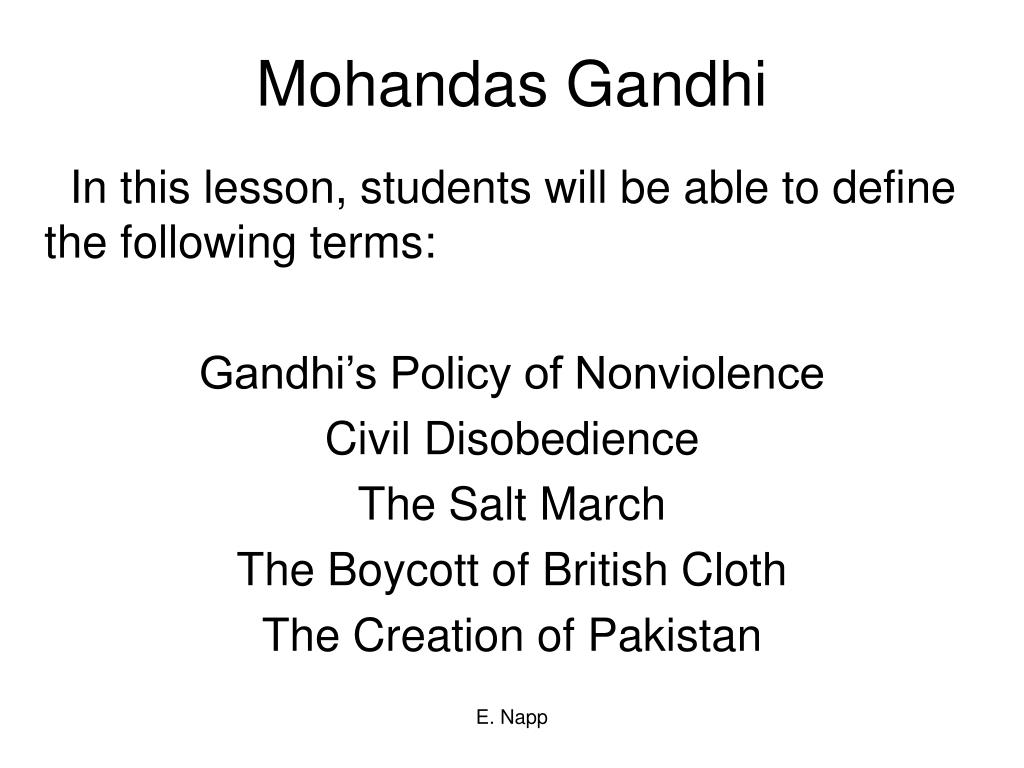 Mohandas Gandhi

In this lesson, students will be able to define the following terms:

Gandhi’s Policy of Nonviolence
Civil Disobedience
The Salt March
The Boycott of British Cloth
The Creation of Pakistan

E. Napp